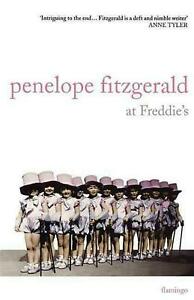 'Intriguing to the end... Fitzgerald is a deft and nimble writer'
ANNE TYLER

penelope fitzgerald
at Freddie's

flamingo